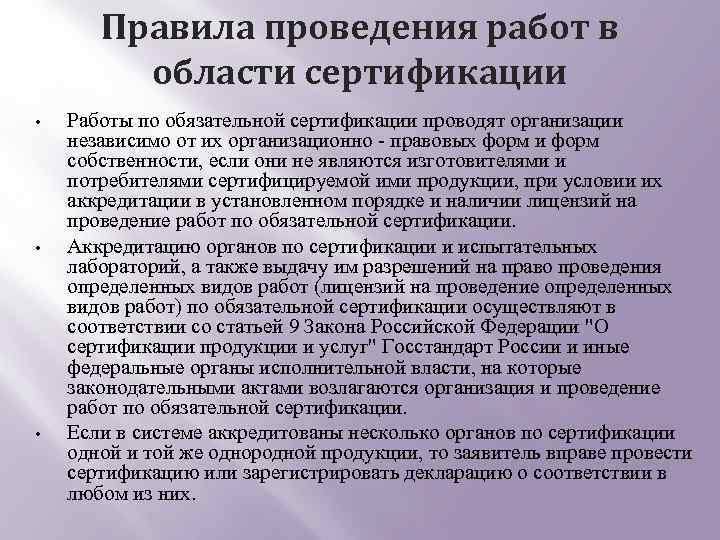 Правила проведения работ в области сертификации

• Работы по обязательной сертификации проводят организации независимо от их организационно - правовых форм и форм собственности, если они не являются изготовителями и потребителями сертифицируемой ими продукции, при условии их аккредитации в установленном порядке и наличии лицензий на проведение работ по обязательной сертификации.

• Аккредитацию органов по сертификации и испытательных лабораторий, а также выдачу им разрешений на право проведения определенных видов работ (лицензий на проведение определенных видов работ) по обязательной сертификации осуществляют в соответствии со статьей 9 Закона Российской Федерации "О сертификации продукции и услуг" Госстандарт России и иные федеральные органы исполнительной власти, на которые законодательными актами возлагаются организация и проведение работ по обязательной сертификации.

• Если в системе аккредитованы несколько органов по сертификации одной и той же однородной продукции, то заявитель вправе провести сертификацию или зарегистрировать декларацию о соответствии в любом из них.